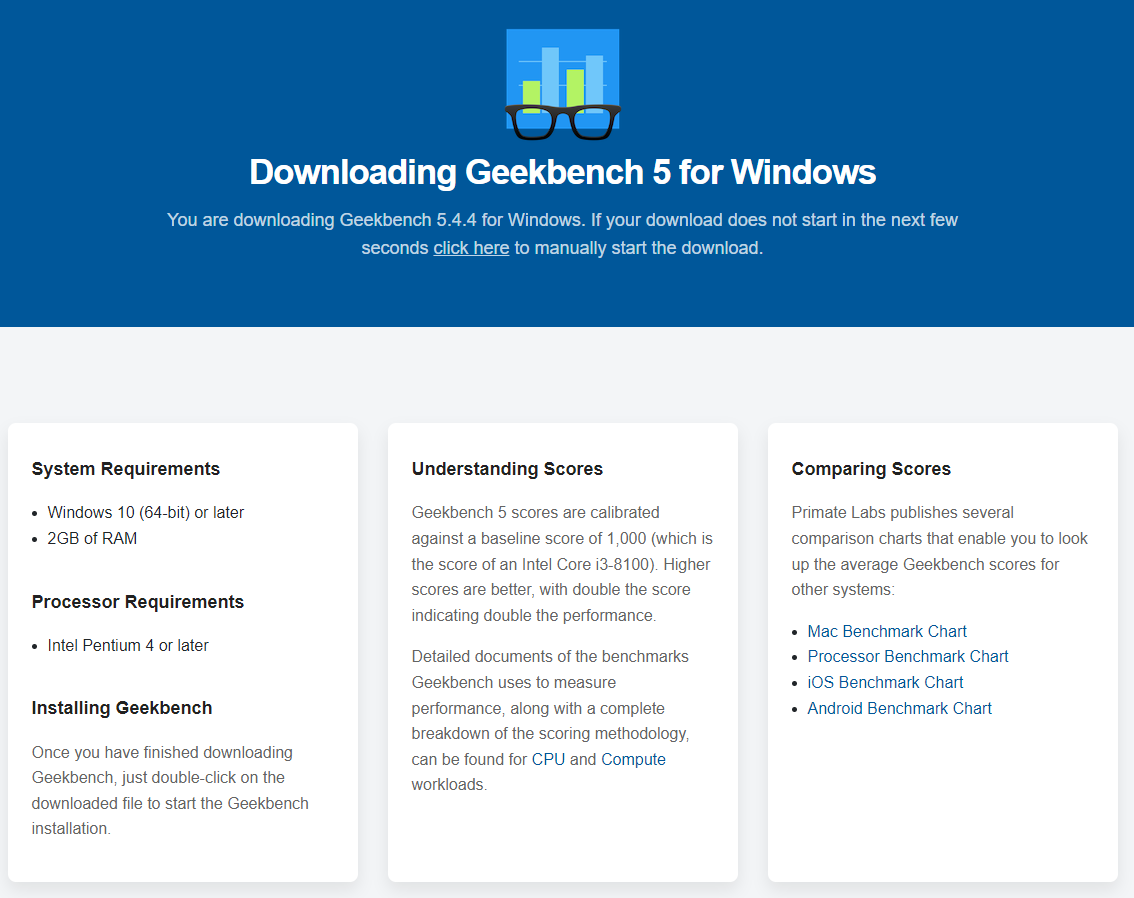 Downloading Geekbench 5 for Windows

You are downloading Geekbench 5.4.4 for Windows. If your download does not start in the next few seconds click here to manually start the download.

System Requirements

- Windows 10 (64-bit) or later
- 2GB of RAM

Processor Requirements

- Intel Pentium 4 or later

Installing Geekbench

Once you have finished downloading Geekbench, just double-click on the downloaded file to start the Geekbench installation.

Understanding Scores

Geekbench 5 scores are calibrated against a baseline score of 1,000 (which is the score of an Intel Core i3-8100). Higher scores are better, with double the score indicating double the performance.

Detailed documents of the benchmarks Geekbench uses to measure performance, along with a complete breakdown of the scoring methodology, can be found for CPU and Compute workloads.

Comparing Scores

Primate Labs publishes several comparison charts that enable you to look up the average Geekbench scores for other systems:

- Mac Benchmark Chart
- Processor Benchmark Chart
- iOS Benchmark Chart
- Android Benchmark Chart